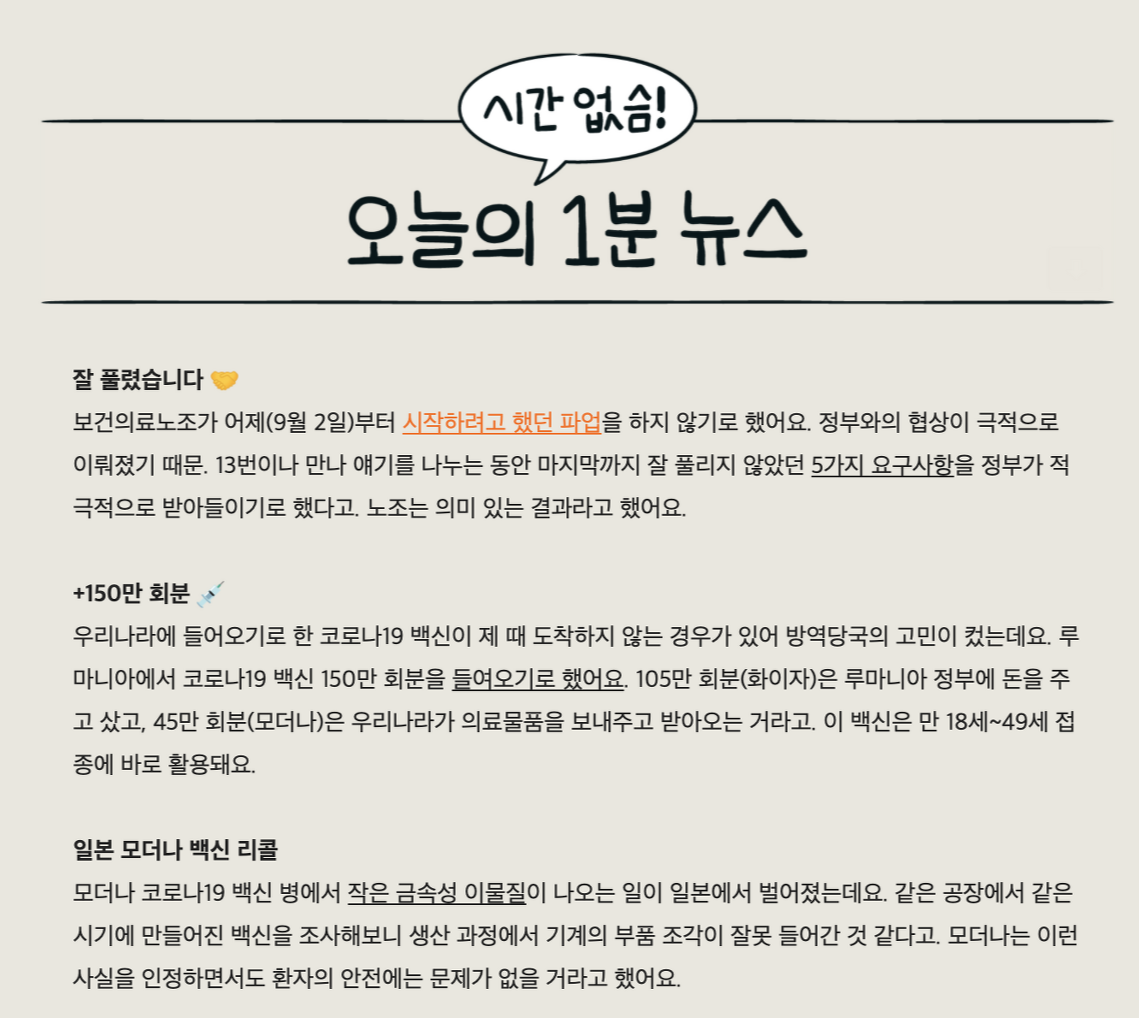 시간 없슴!

오늘의 1분 뉴스

잘 풀렸습니다 🤝

보건의료노조가 어제(9월 2일)부터 시작하려고 했던 파업을 하지 않기로 했어요. 정부와의 협상이 극적으로 이뤄졌기 때문. 13번이나 만나 얘기를 나누는 동안 마지막까지 잘 풀리지 않았던 5가지 요구사항을 정부가 적극적으로 받아들이기로 했다고. 노조는 의미 있는 결과라고 했어요.

+150만 회분 💉

우리나라에 들어오기로 한 코로나19 백신이 제 때 도착하지 않는 경우가 있어 방역당국의 고민이 컸는데요. 루마니아에서 코로나19 백신 150만 회분을 들여오기로 했어요. 105만 회분(화이자)은 루마니아 정부에 돈을 주고 샀고, 45만 회분(모더나)은 우리나라가 의료물품을 보내주고 받아오는 거라고. 이 백신은 만 18세~49세 접종에 바로 활용돼요.

일본 모더나 백신 리콜

모더나 코로나19 백신 병에서 작은 금속성 이물질이 나오는 일이 일본에서 벌어졌는데요. 같은 공장에서 같은 시기에 만들어진 백신을 조사해보니 생산 과정에서 기계의 부품 조각이 잘못 들어간 것 같다고. 모더나는 이런 사실을 인정하면서도 환자의 안전에는 문제가 없을 거라고 했어요.